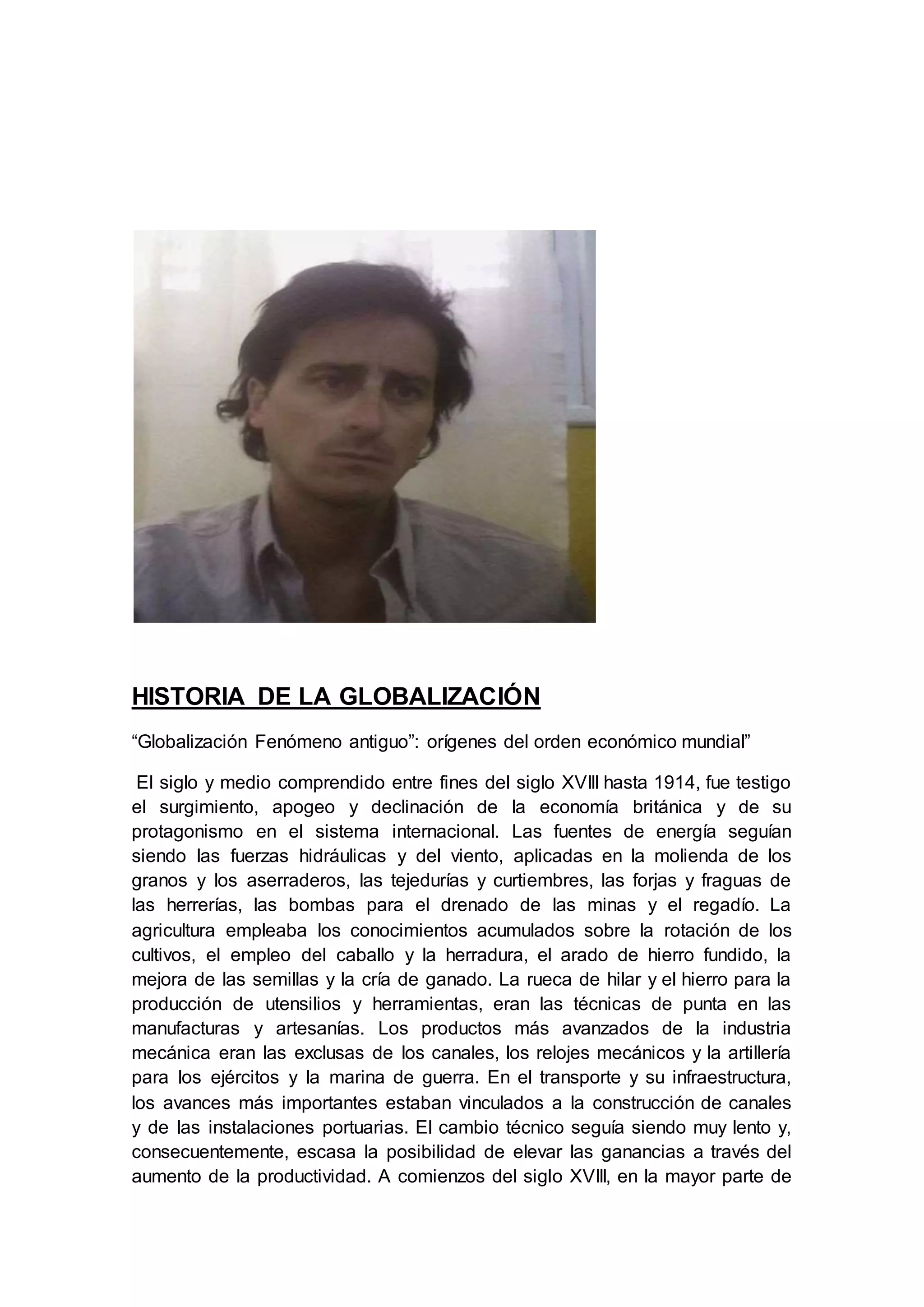 HISTORIA DE LA GLOBALIZACIÓN

“Globalización Fenómeno antiguo”: orígenes del orden económico mundial”

El siglo y medio comprendido entre fines del siglo XVIII hasta 1914, fue testigo el surgimiento, apogeo y declinación de la economía británica y de su protagonismo en el sistema internacional. Las fuentes de energía seguían siendo las fuerzas hidráulicas y del viento, aplicadas en la molienda de los granos y los aserraderos, las tejedurías y curtiembres, las forjas y fraguas de las herrerías, las bombas para el drenado de las minas y el regadío. La agricultura empleaba los conocimientos acumulados sobre la rotación de los cultivos, el empleo del caballo y la herradura, el arado de hierro fundido, la mejora de las semillas y la cría de ganado. La rueca de hilar y el hierro para la producción de utensilios y herramientas, eran las técnicas de punta en las manufacturas y artesanías. Los productos más avanzados de la industria mecánica eran las exclusas de los canales, los relojes mecánicos y la artillería para los ejércitos y la marina de guerra. En el transporte y su infraestructura, los avances más importantes estaban vinculados a la construcción de canales y de las instalaciones portuarias. El cambio técnico seguía siendo muy lento y, consecuentemente, escasa la posibilidad de elevar las ganancias a través del aumento de la productividad. A comienzos del siglo XVIII, en la mayor parte de